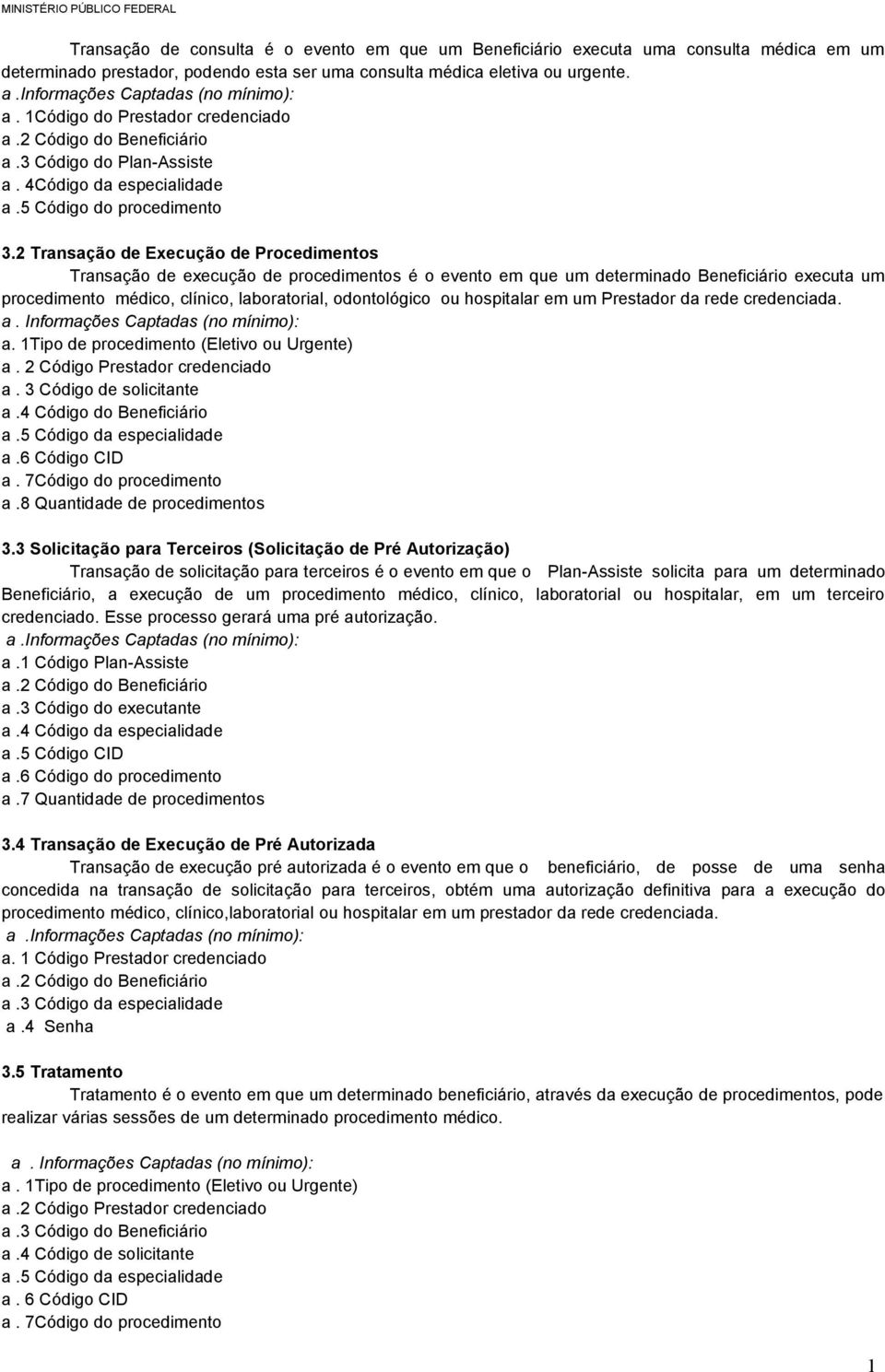 MINISTÉRIO PÚBLICO FEDERAL

Transação de consulta é o evento em que um Beneficiário executa uma consulta médica em um determinado prestador, podendo esta ser uma consulta médica eletiva ou urgente.
a .Informações Captadas (no mínimo):
a . 1Código do Prestador credenciado
a .2 Código do Beneficiário
a .3 Código do Plan-Assiste
a . 4Código da especialidade
a .5 Código do procedimento

3.2 Transação de Execução de Procedimentos
Transação de execução de procedimentos é o evento em que um determinado Beneficiário executa um procedimento médico, clínico, laboratorial, odontológico ou hospitalar em um Prestador da rede credenciada.
a . Informações Captadas (no mínimo):
a. 1Tipo de procedimento (Eletivo ou Urgente)
a . 2 Código Prestador credenciado
a . 3 Código de solicitante
a .4 Código do Beneficiário
a .5 Código da especialidade
a .6 Código CID
a . 7Código do procedimento
a .8 Quantidade de procedimentos

3.3 Solicitação para Terceiros (Solicitação de Pré Autorização)
Transação de solicitação para terceiros é o evento em que o Plan-Assiste solicita para um determinado Beneficiário, a execução de um procedimento médico, clínico, laboratorial ou hospitalar, em um terceiro credenciado. Esse processo gerará uma pré autorização.
a .Informações Captadas (no mínimo):
a .1 Código Plan-Assiste
a .2 Código do Beneficiário
a .3 Código do executante
a .4 Código da especialidade
a .5 Código CID
a .6 Código do procedimento
a .7 Quantidade de procedimentos

3.4 Transação de Execução de Pré Autorizada
Transação de execução pré autorizada é o evento em que o beneficiário, de posse de uma senha concedida na transação de solicitação para terceiros, obtém uma autorização definitiva para a execução do procedimento médico, clínico,laboratorial ou hospitalar em um prestador da rede credenciada.
a .Informações Captadas (no mínimo):
a. 1 Código Prestador credenciado
a .2 Código do Beneficiário
a .3 Código da especialidade
a .4 Senha

3.5 Tratamento
Tratamento é o evento em que um determinado beneficiário, através da execução de procedimentos, pode realizar várias sessões de um determinado procedimento médico.

a . Informações Captadas (no mínimo):
a . 1Tipo de procedimento (Eletivo ou Urgente)
a .2 Código Prestador credenciado
a .3 Código do Beneficiário
a .4 Código de solicitante
a .5 Código da especialidade
a . 6 Código CID
a . 7Código do procedimento

1